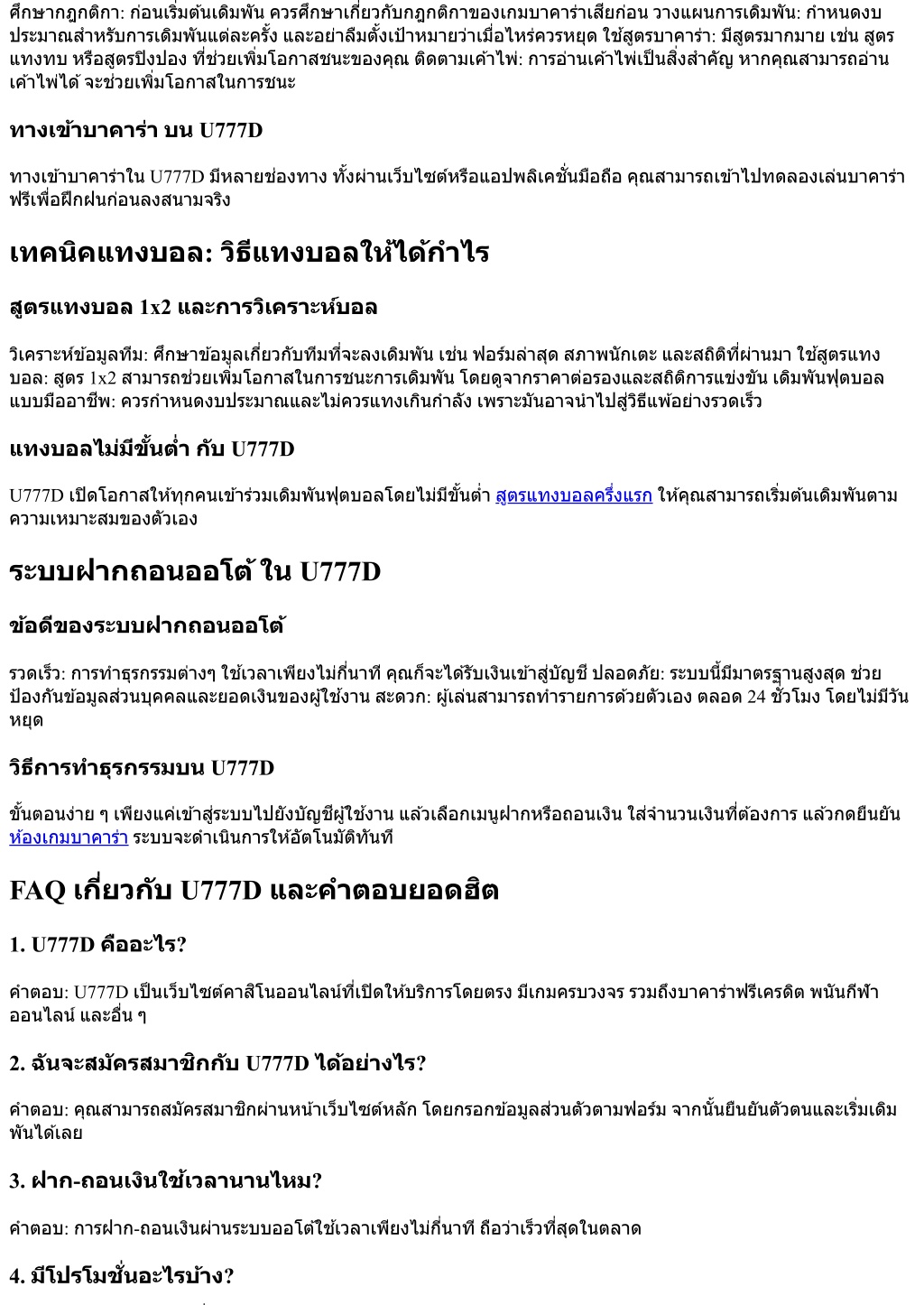 ศึกษากฎกติกา: ก่อนเริ่มต้นเดิมพัน ควรศึกษาเกี่ยวกับกฎกติกาของเกมบาคาร่าเสียก่อน วางแผนการเดิมพัน: กำหนดงบประมาณสำหรับการเดิมพันแต่ละครั้ง และอย่าลืมตั้งเป้าหมายว่าเมื่อไหร่ควรหยุด ใช้สูตรบาคาร่า: มีสูตรมากมาย เช่น สูตรแทงทบ หรือสูตรปิงปอง ที่ช่วยเพิ่มโอกาสชนะของคุณ ติดตามเค้าไพ่: การอ่านเค้าไพ่เป็นสิ่งสำคัญ หากคุณสามารถอ่านเค้าไพ่ได้ จะช่วยเพิ่มโอกาสในการชนะ

ทางเข้าบาคาร่า บน U777D

ทางเข้าบาคาร่าใน U777D มีหลายช่องทาง ทั้งผ่านเว็บไซต์หรือแอปพลิเคชั่นมือถือ คุณสามารถเข้าไปทดลองเล่นบาคาร่าฟรีเพื่อฝึกฝนก่อนลงสนามจริง

เทคนิคแทงบอล: วิธีแทงบอลให้ได้กำไร

สูตรแทงบอล 1x2 และการวิเคราะห์บอล

วิเคราะห์ข้อมูลทีม: ศึกษาข้อมูลเกี่ยวกับทีมที่จะลงเดิมพัน เช่น ฟอร์มล่าสุด สภาพนักเตะ และสถิติที่ผ่านมา ใช้สูตรแทงบอล: สูตร 1x2 สามารถช่วยเพิ่มโอกาสในการชนะการเดิมพัน โดยดูจากราคาต่อรองและสถิติการแข่งขัน เดิมพันฟุตบอลแบบมืออาชีพ: ควรกำหนดงบประมาณและไม่ควรแทงเกินกำลัง เพราะมันอาจนำไปสู่วิธีแพ้อย่างรวดเร็ว

แทงบอลไม่มีขั้นต่ำ กับ U777D

U777D เปิดโอกาสให้ทุกคนเข้าร่วมเดิมพันฟุตบอลโดยไม่มีขั้นต่ำ สูตรแทงบอลครึ่งแรก ให้คุณสามารถเริ่มต้นเดิมพันตามความเหมาะสมของตัวเอง

ระบบฝากถอนออโต้ ใน U777D

ข้อดีของระบบฝากถอนออโต้

รวดเร็ว: การทำธุรกรรมต่างๆ ใช้เวลาเพียงไม่กี่นาที คุณก็จะได้รับเงินเข้าสู่บัญชี ปลอดภัย: ระบบนี้มีมาตรฐานสูงสุด ช่วยป้องกันข้อมูลส่วนบุคคลและยอดเงินของผู้ใช้งาน สะดวก: ผู้เล่นสามารถทำรายการด้วยตัวเอง ตลอด 24 ชั่วโมง โดยไม่มีวันหยุด

วิธีการทำธุรกรรมบน U777D

ขั้นตอนง่าย ๆ เพียงแค่เข้าสู่ระบบไปยังบัญชีผู้ใช้งาน แล้วเลือกเมนูฝากหรือถอนเงิน ใส่จำนวนเงินที่ต้องการ แล้วกดยืนยัน ห้องเกมบาคาร่า ระบบจะดำเนินการให้อัตโนมัติทันที

FAQ เกี่ยวกับ U777D และคำตอบยอดฮิต

1. U777D คืออะไร?

คำตอบ: U777D เป็นเว็บไซต์คาสิโนออนไลน์ที่เปิดให้บริการโดยตรง มีเกมครบวงจร รวมถึงบาคาร่าฟรีเครดิต พนันกีฬาออนไลน์ และอื่น ๆ

2. ฉันจะสมัครสมาชิกกับ U777D ได้อย่างไร?

คำตอบ: คุณสามารถสมัครสมาชิกผ่านหน้าเว็บไซต์หลัก โดยกรอกข้อมูลส่วนตัวตามฟอร์ม จากนั้นยืนยันตัวตนและเริ่มเดิมพันได้เลย

3. ฝาก-ถอนเงินใช้เวลานานไหม?

คำตอบ: การฝาก-ถอนเงินผ่านระบบออโต้ใช้เวลาเพียงไม่กี่นาที ถือว่าเร็วที่สุดในตลาด

4. มีโปรโมชั่นอะไรบ้าง?